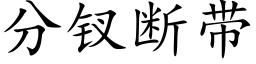 分钗断带